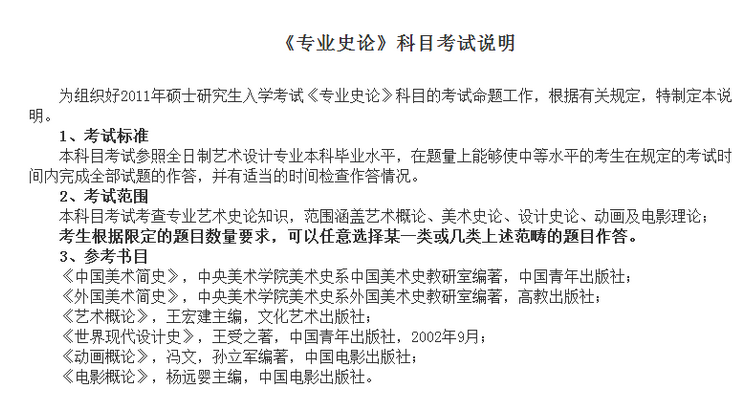 《专业史论》科目考试说明

为组织好2011年硕士研究生入学考试《专业史论》科目的考试命题工作，根据有关规定，特制定本说明。

1、考试标准

本科目考试参照全日制艺术设计专业本科毕业水平，在题量上能够使中等水平的考生在规定的考试时间内完成全部试题的作答，并有适当的时间检查作答情况。

2、考试范围

本科目考试考查专业艺术史论知识，范围涵盖艺术概论、美术史论、设计史论、动画及电影理论；

考生根据限定的题目数量要求，可以任意选择某一类或几类上述范畴的题目作答。

3、参考书目

《中国美术简史》，中央美术学院美术史系中国美术史教研室编著，中国青年出版社；

《外国美术简史》，中央美术学院美术史系外国美术史教研室编著，高教出版社；

《艺术概论》，王宏建主编，文化艺术出版社；

《世界现代设计史》，王受之著，中国青年出版社，2002年9月；

《动画概论》，冯文，孙立军编著，中国电影出版社；

《电影概论》，杨远婴主编，中国电影出版社。